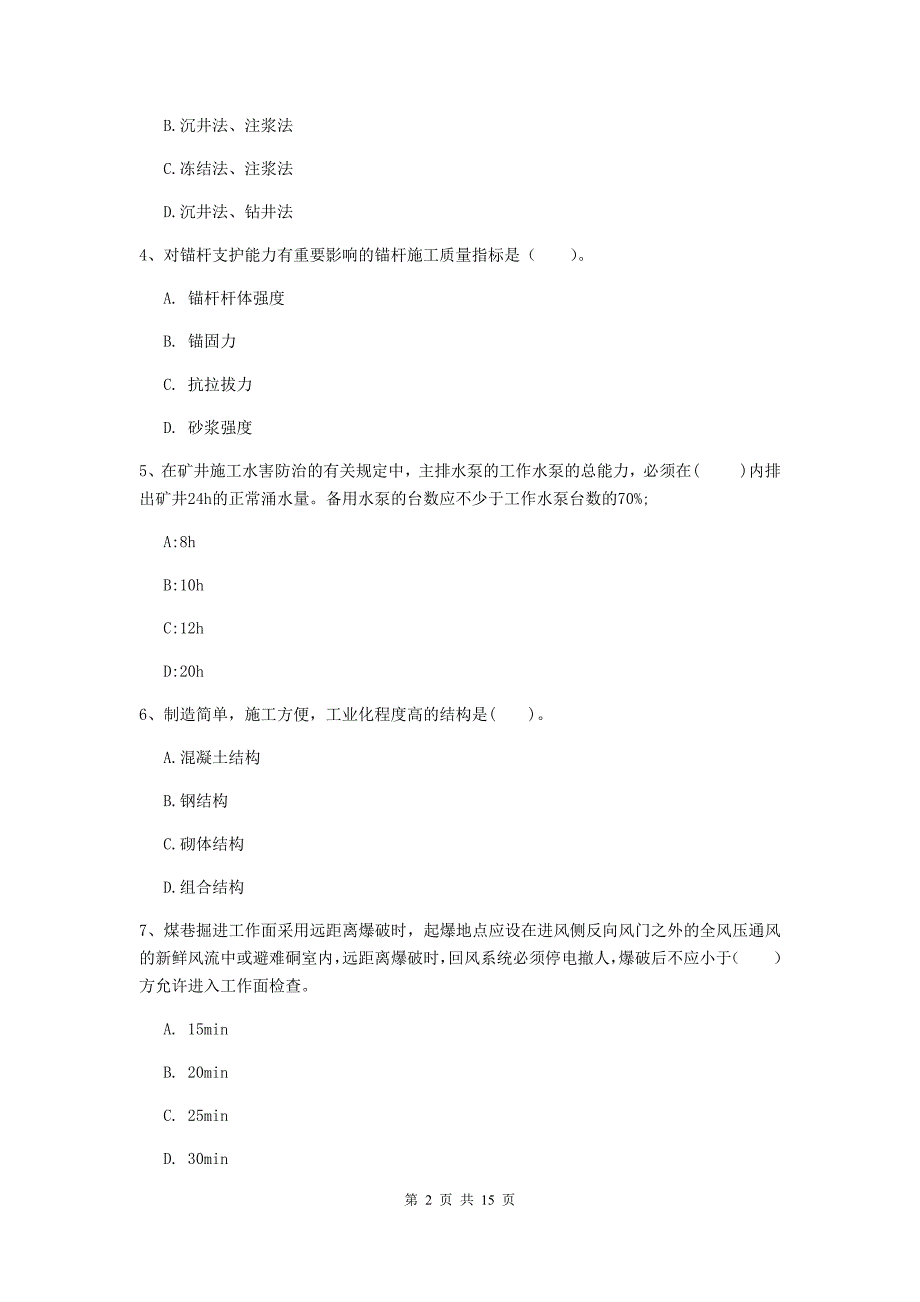 B.沉井法、注浆法

C.冻结法、注浆法

D.沉井法、钻井法

4、对锚杆支护能力有重要影响的锚杆施工质量指标是（　　）。

A. 锚杆杆体强度

B. 锚固力

C. 抗拉拔力

D. 砂浆强度

5、在矿井施工水害防治的有关规定中，主排水泵的工作水泵的总能力，必须在(　　)内排出矿井24h的正常涌水量。备用水泵的台数应不少于工作水泵台数的70%;

A:8h

B:10h

C:12h

D:20h

6、制造简单，施工方便，工业化程度高的结构是(　　)。

A.混凝土结构

B.钢结构

C.砌体结构

D.组合结构

7、煤巷掘进工作面采用远距离爆破时，起爆地点应设在进风侧反向风门之外的全风压通风的新鲜风流中或避难硐室内，远距离爆破时，回风系统必须停电撤人，爆破后不应小于(　　)方允许进入工作面检查。

A. 15min

B. 20min

C. 25min

D. 30min

第 2 页 共 15 页